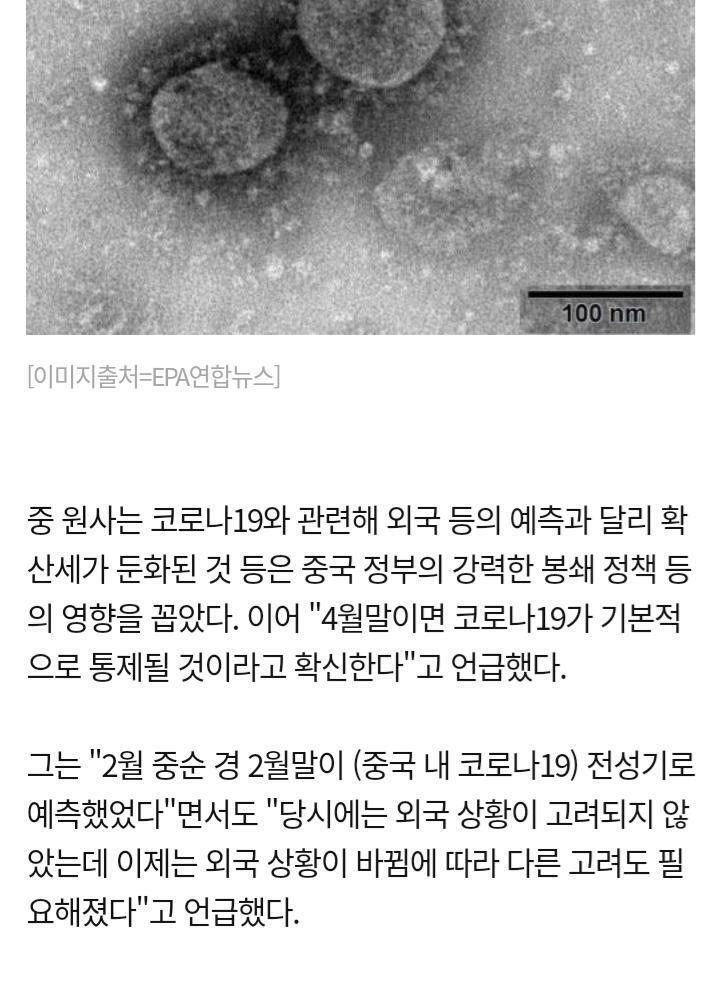 100 nm

[이미지출처=EPA연합뉴스]

중 원사는 코로나19와 관련해 외국 등의 예측과 달리 확산세가 둔화된 것 등은 중국 정부의 강력한 봉쇄 정책 등의 영향을 꼽았다. 이어 "4월말이면 코로나19가 기본적으로 통제될 것이라고 확신한다"고 언급했다.

그는 "2월 중순 경 2월말이 (중국 내 코로나19) 전성기로 예측했었다"면서도 "당시에는 외국 상황이 고려되지 않았는데 이제는 외국 상황이 바뀜에 따라 다른 고려도 필요해졌다"고 언급했다.